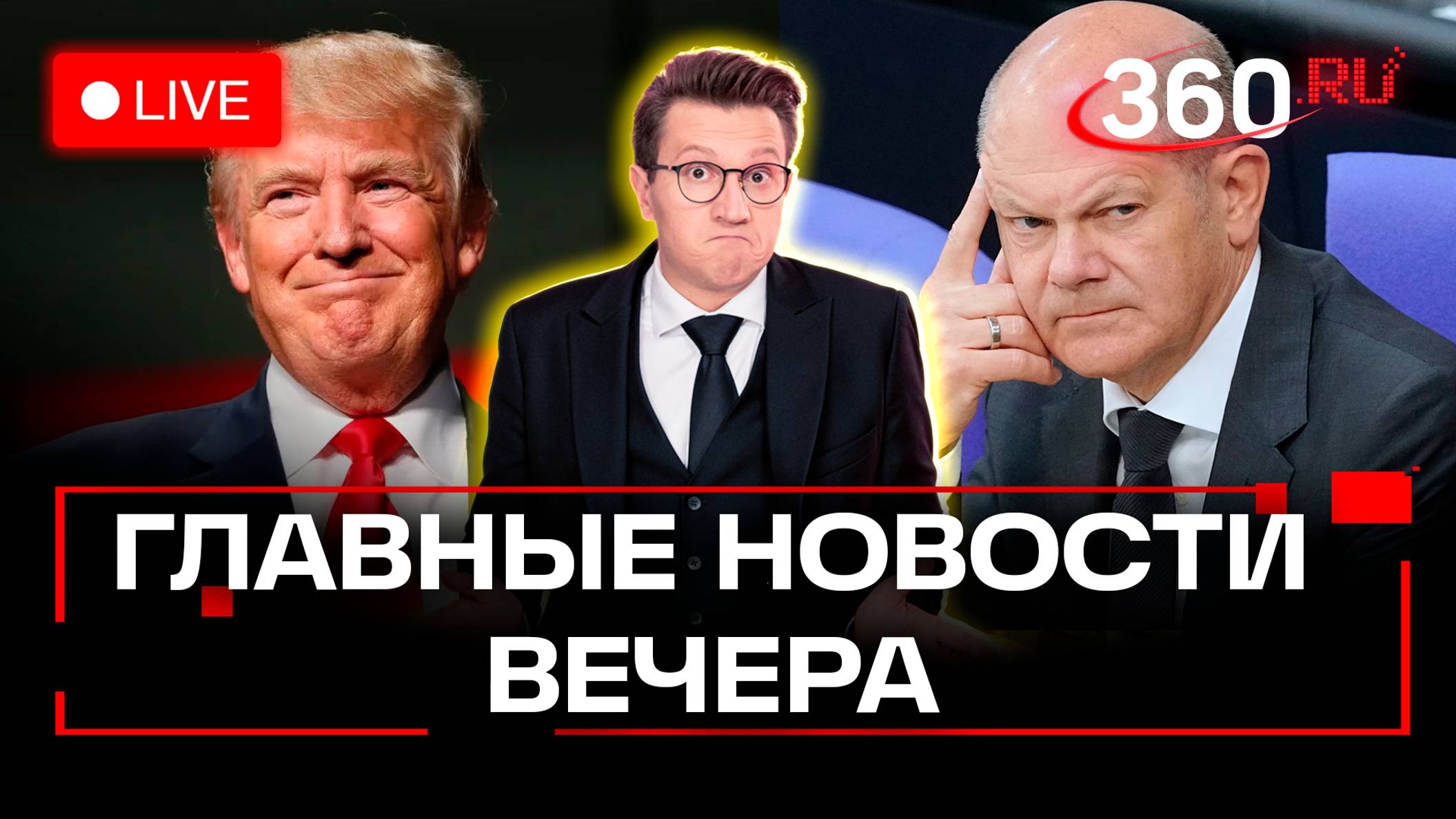 LIVE

360.RU

ГЛАВНЫЕ НОВОСТИ ВЕЧЕРА